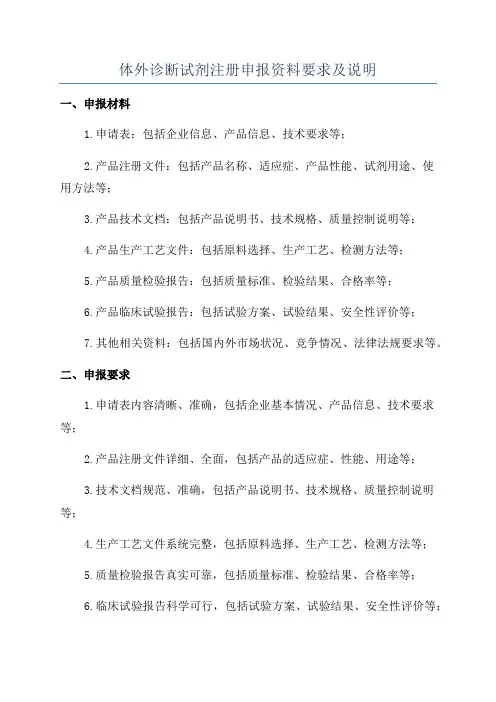 体外诊断试剂注册申报资料要求及说明

一、申报材料

1.申请表：包括企业信息、产品信息、技术要求等；

2.产品注册文件：包括产品名称、适应症、产品性能、试剂用途、使用方法等；

3.产品技术文档：包括产品说明书、技术规格、质量控制说明等；

4.产品生产工艺文件：包括原料选择、生产工艺、检测方法等；

5.产品质量检验报告：包括质量标准、检验结果、合格率等；

6.产品临床试验报告：包括试验方案、试验结果、安全性评价等；

7.其他相关资料：包括国内外市场状况、竞争情况、法律法规要求等。

二、申报要求

1.申请表内容清晰、准确，包括企业基本情况、产品信息、技术要求等；

2.产品注册文件详细、全面，包括产品的适应症、性能、用途等；

3.技术文档规范、准确，包括产品说明书、技术规格、质量控制说明等；

4.生产工艺文件系统完整，包括原料选择、生产工艺、检测方法等；

5.质量检验报告真实可靠，包括质量标准、检验结果、合格率等；

6.临床试验报告科学可行，包括试验方案、试验结果、安全性评价等；